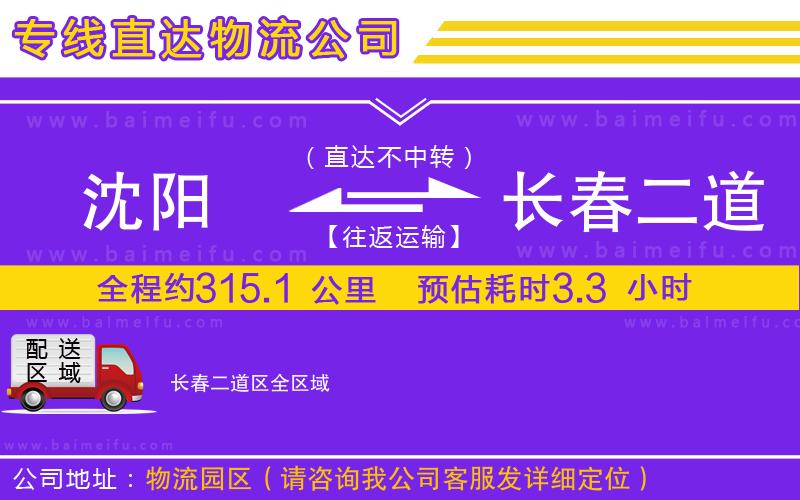 专线直达物流公司

www.baimeifu.com www.baimeifu.com

（直达不中转）

沈阳 长春二道

【往返运输】

www.baimeifu.com www.baimeifu.com

全程约315.1 公里 预估耗时3.3 小时

www.baimeifu.com www.baimeifu.com

配送区域

长春二道区全区域

www.baimeifu.com

公司地址：物流园区（请咨询我公司客服发详细定位）